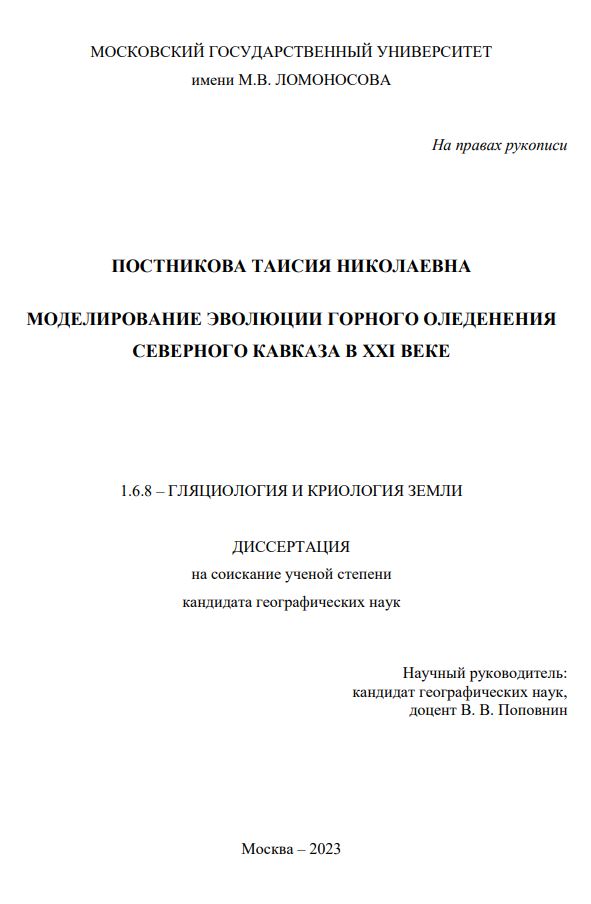 МОСКОВСКИЙ ГОСУДАРСТВЕННЫЙ УНИВЕРСИТЕТ
имени М.В. ЛОМОНОСОВА

На правах рукописи

ПОСТНИКОВА ТАИСИЯ НИКОЛАЕВНА

МОДЕЛИРОВАНИЕ ЭВОЛЮЦИИ ГОРНОГО ОЛЕДЕНЕНИЯ СЕВЕРНОГО КАВКАЗА В XXI ВЕКЕ

1.6.8 – ГЛЯЦИОЛОГИЯ И КРИОЛОГИЯ ЗЕМЛИ

ДИССЕРТАЦИЯ
на соискание ученой степени
кандидата географических наук

Научный руководитель:
кандидат географических наук,
доцент В. В. Поповнин

Москва – 2023